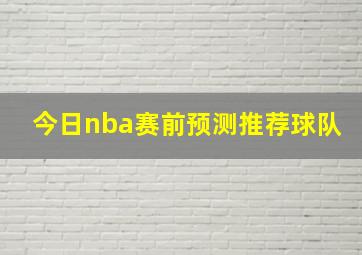 今日nba赛前预测推荐球队